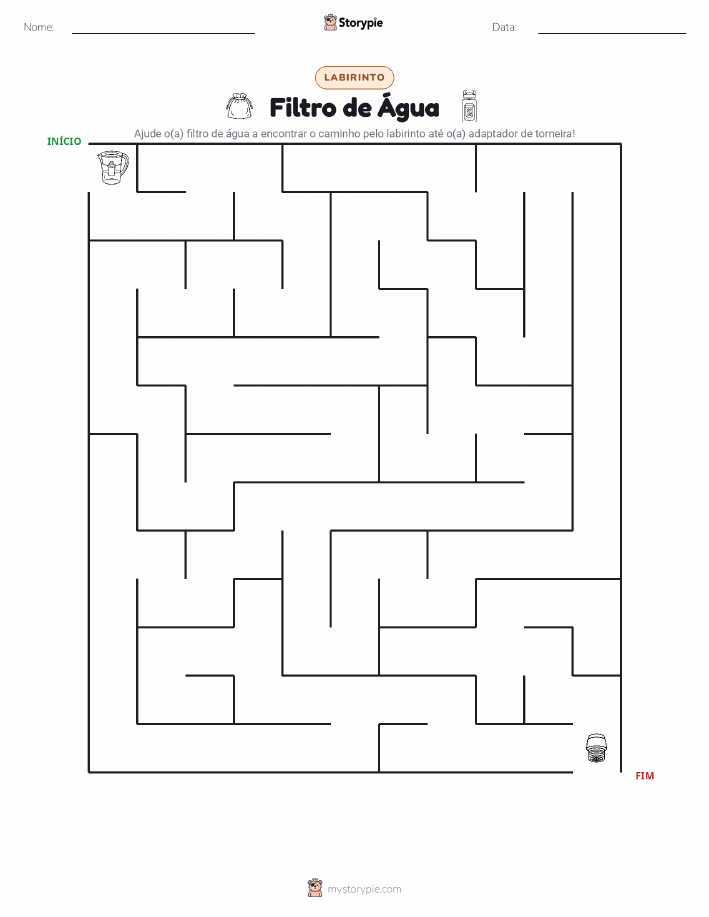 Nome:

Storypie

Data:

LABIRINTO

Filtro de Água

Ajude o(a) filtro de água a encontrar o caminho pelo labirinto até o(a) adaptador de torneira!

INÍCIO

FIM

mystorypie.com